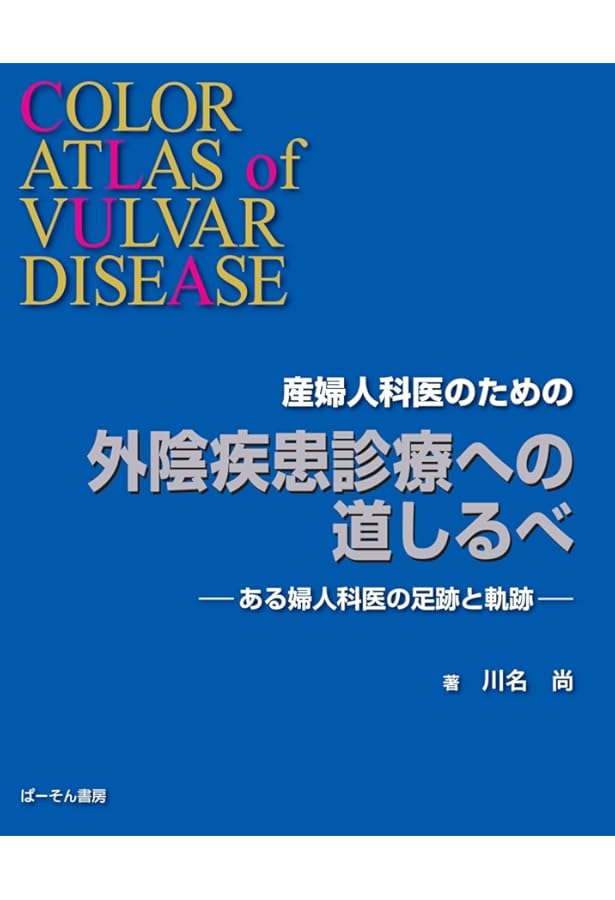 COLOR
ATLAS of
VULVAR
DISEASE

産婦人科医のための

外陰疾患診療への
道しるべ

―ある婦人科医の足跡と軌跡―

著　川名　尚

ぱーそん書房